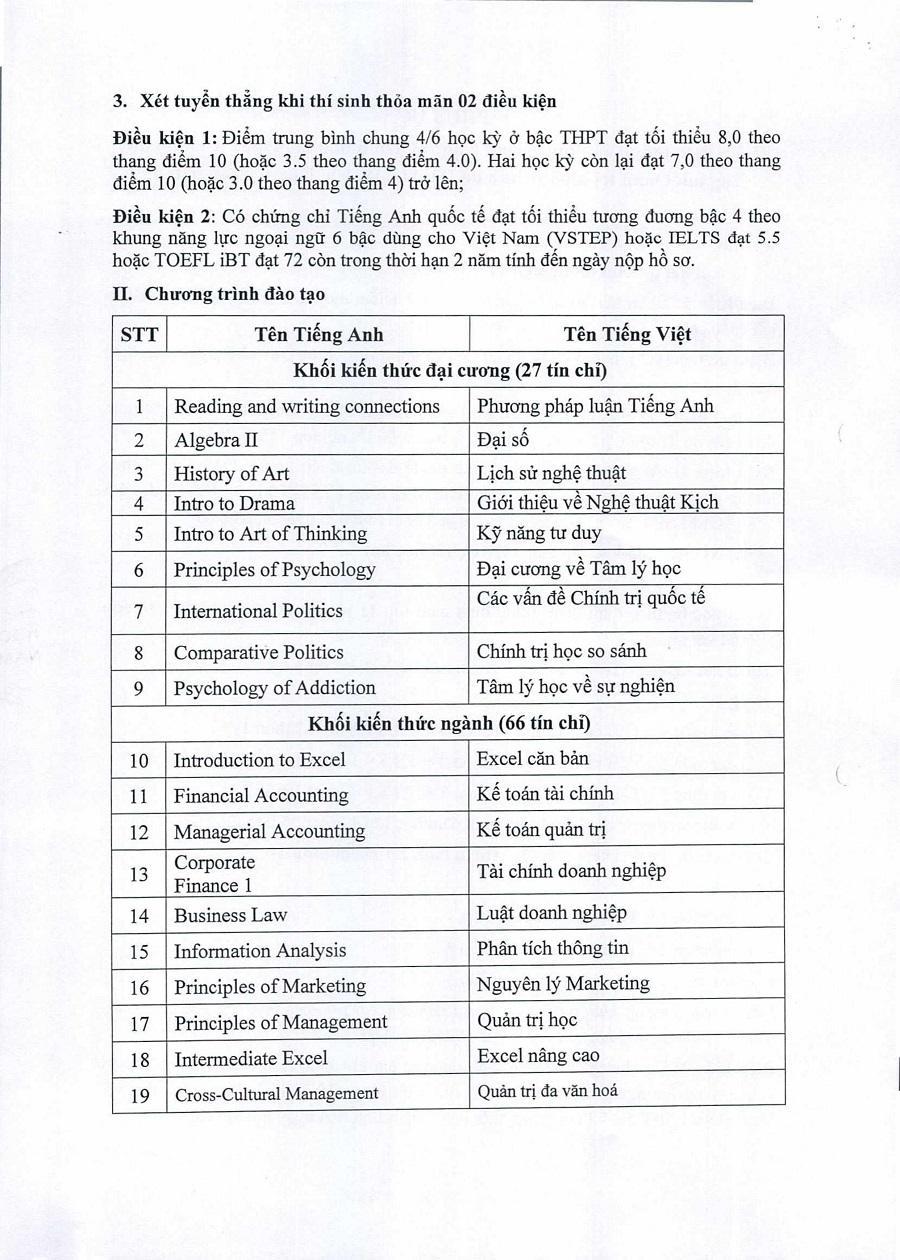 3. Xét tuyển thẳng khi thí sinh thỏa mãn 02 điều kiện

Điều kiện 1: Điểm trung bình chung 4/6 học kỳ ở bậc THPT đạt tối thiểu 8,0 theo thang điểm 10 (hoặc 3.5 theo thang điểm 4.0). Hai học kỳ còn lại đạt 7,0 theo thang điểm 10 (hoặc 3.0 theo thang điểm 4) trở lên;

Điều kiện 2: Có chứng chỉ Tiếng Anh quốc tế đạt tối thiểu tương đương bậc 4 theo khung năng lực ngoại ngữ 6 bậc dùng cho Việt Nam (VSTEP) hoặc IELTS đạt 5.5 hoặc TOEFL iBT đạt 72 còn trong thời hạn 2 năm tính đến ngày nộp hồ sơ.

II. Chương trình đào tạo

| STT | Tên Tiếng Anh | Tên Tiếng Việt |
|---|---|---|
| Khối kiến thức đại cương (27 tín chỉ) | | |
| 1 | Reading and writing connections | Phương pháp luận Tiếng Anh |
| 2 | Algebra II | Đại số |
| 3 | History of Art | Lịch sử nghệ thuật |
| 4 | Intro to Drama | Giới thiệu về Nghệ thuật Kịch |
| 5 | Intro to Art of Thinking | Kỹ năng tư duy |
| 6 | Principles of Psychology | Đại cương về Tâm lý học |
| 7 | International Politics | Các vấn đề Chính trị quốc tế |
| 8 | Comparative Politics | Chính trị học so sánh |
| 9 | Psychology of Addiction | Tâm lý học về sự nghiện |
| Khối kiến thức ngành (66 tín chỉ) | | |
| 10 | Introduction to Excel | Excel căn bản |
| 11 | Financial Accounting | Kế toán tài chính |
| 12 | Managerial Accounting | Kế toán quản trị |
| 13 | Corporate Finance 1 | Tài chính doanh nghiệp |
| 14 | Business Law | Luật doanh nghiệp |
| 15 | Information Analysis | Phân tích thông tin |
| 16 | Principles of Marketing | Nguyên lý Marketing |
| 17 | Principles of Management | Quản trị học |
| 18 | Intermediate Excel | Excel nâng cao |
| 19 | Cross-Cultural Management | Quản trị đa văn hoá |